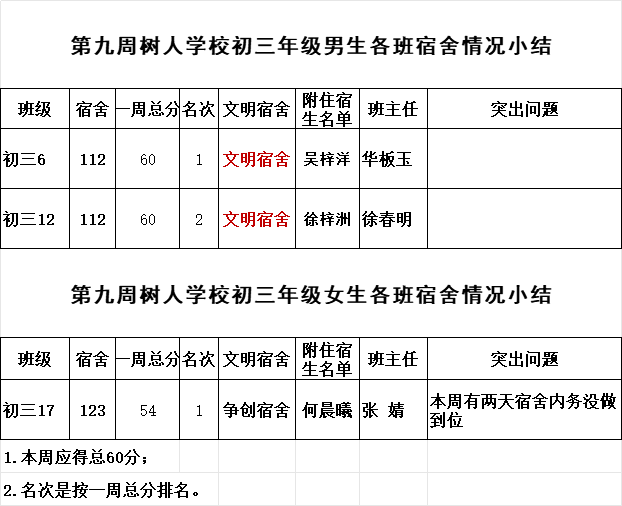 第九周树人学校初三年级男生各班宿舍情况小结

| 班级 | 宿舍 | 一周总分 | 名次 | 文明宿舍 | 附住宿生名单 | 班主任 | 突出问题 |
|---|---|---|---|---|---|---|---|
| 初三6 | 112 | 60 | 1 | 文明宿舍 | 吴梓洋 | 华板玉 | |
| 初三12 | 112 | 60 | 2 | 文明宿舍 | 徐梓洲 | 徐春明 | |

第九周树人学校初三年级女生各班宿舍情况小结

| 班级 | 宿舍 | 一周总分 | 名次 | 文明宿舍 | 附住宿生名单 | 班主任 | 突出问题 |
|---|---|---|---|---|---|---|---|
| 初三17 | 123 | 54 | 1 | 争创宿舍 | 何晨曦 | 张 婧 | 本周有两天宿舍内务没做到位 |

1.本周应得总60分；

2.名次是按一周总分排名。